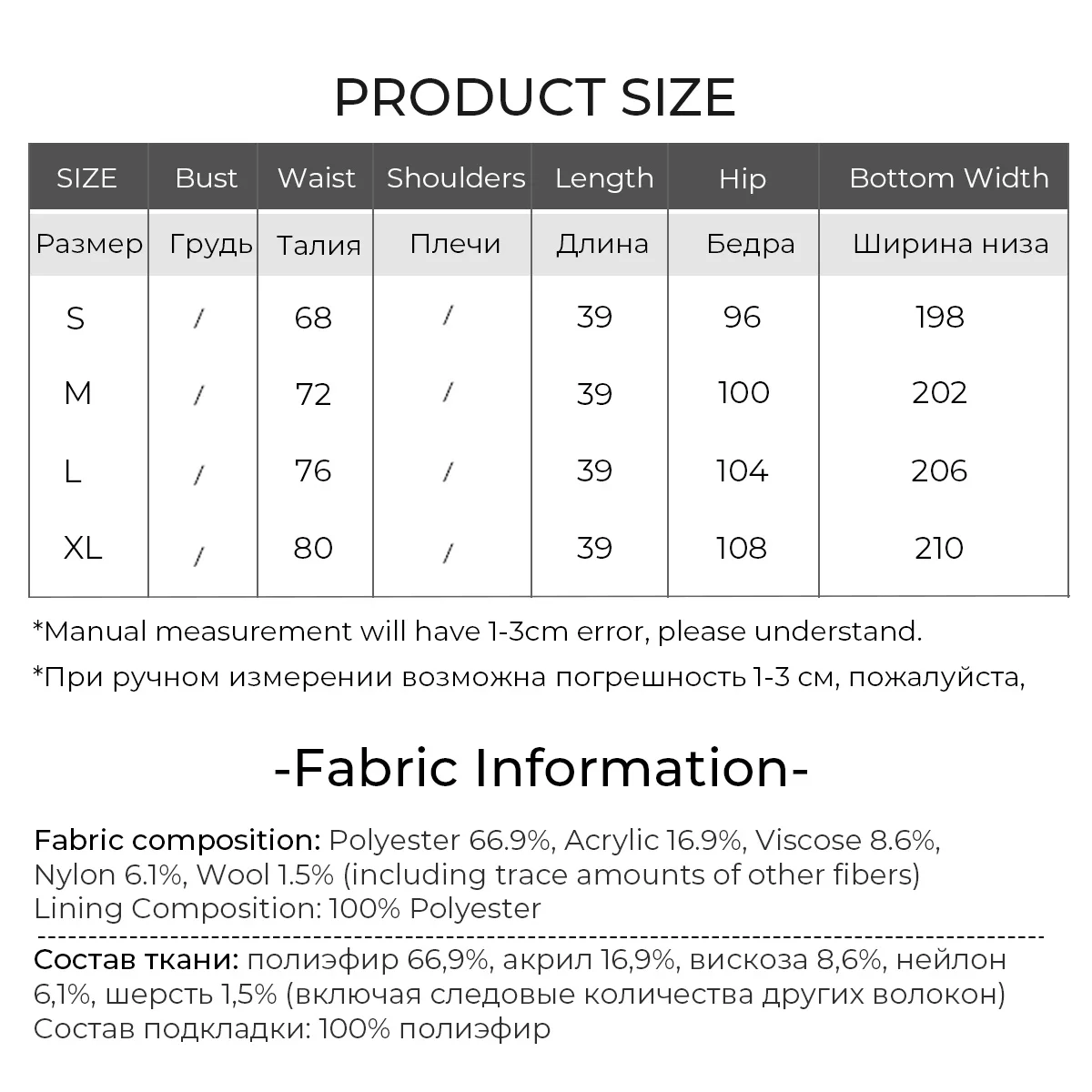 PRODUCT SIZE

| SIZE | Bust | Waist | Shoulders | Length | Hip | Bottom Width |
|---|---|---|---|---|---|---|
| Размер | Грудь | Талия | Плечи | Длина | Бедра | Ширина низа |
| S | / | 68 | / | 39 | 96 | 198 |
| M | / | 72 | / | 39 | 100 | 202 |
| L | / | 76 | / | 39 | 104 | 206 |
| XL | / | 80 | / | 39 | 108 | 210 |

*Manual measurement will have 1-3cm error, please understand.

*При ручном измерении возможна погрешность 1-3 см, пожалуйста,

-Fabric Information-

Fabric composition: Polyester 66.9%, Acrylic 16.9%, Viscose 8.6%, Nylon 6.1%, Wool 1.5% (including trace amounts of other fibers)
Lining Composition: 100% Polyester

Состав ткани: полиэфир 66,9%, акрил 16,9%, вискоза 8,6%, нейлон 6,1%, шерсть 1,5% (включая следовые количества других волокон)
Состав подкладки: 100% полиэфир